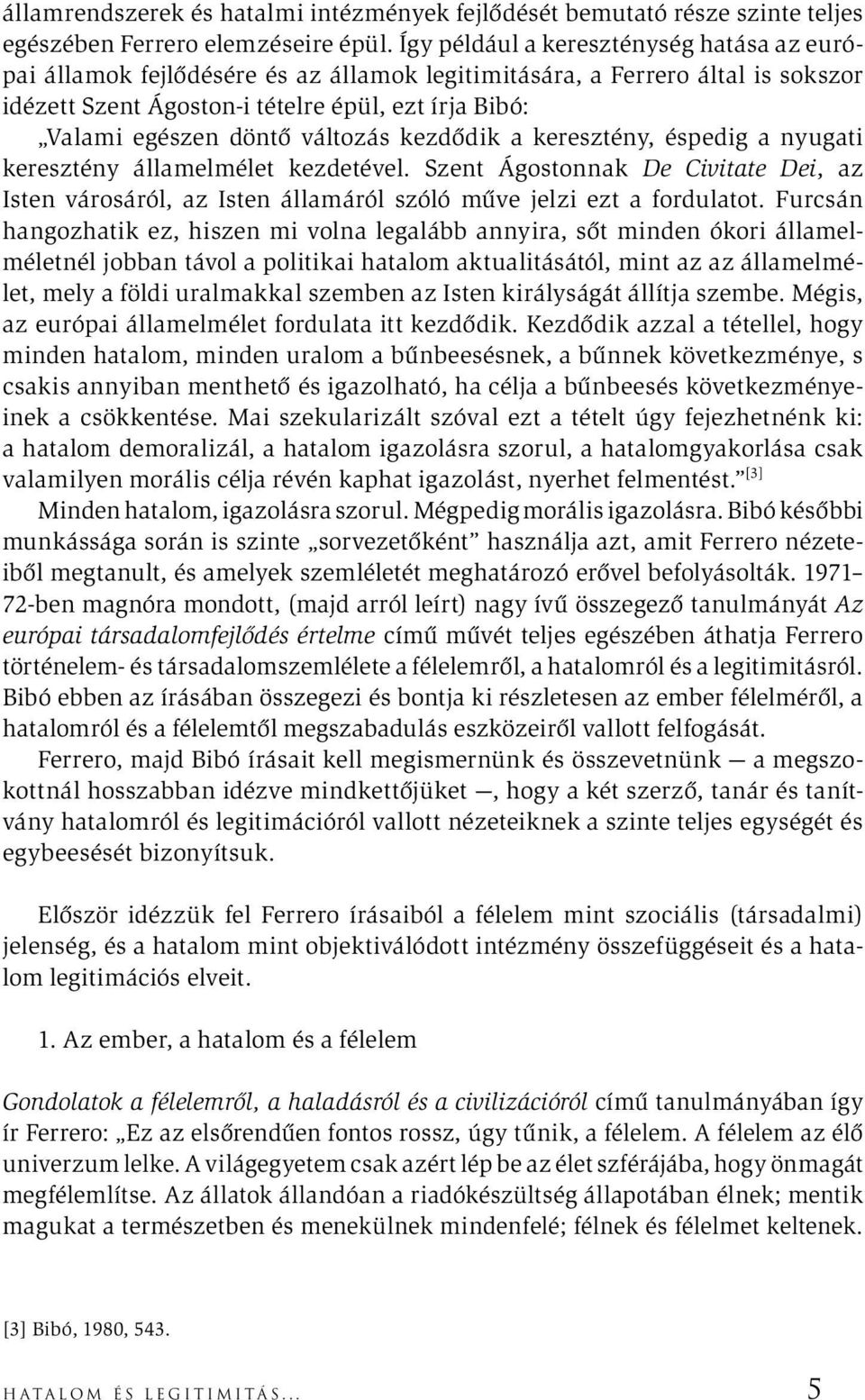 államrendszerek és hatalmi intézmények fejlődését bemutató része szinte teljes egészében Ferrero elemzéseire épül. Így például a kereszténység hatása az európai államok fejlődésére és az államok legitimitására, a Ferrero által is sokszor idézett Szent Ágoston-i tételre épül, ezt írja Bibó:

„Valami egészen döntő változás kezdődik a keresztény, éspedig a nyugati keresztény államelmélet kezdetével. Szent Ágostonnak De Civitate Dei, az Isten városáról, az Isten államáról szóló műve jelzi ezt a fordulatot. Furcsán hangozhatik ez, hiszen mi volna legalább annyira, sőt minden ókori államelméletnél jobban távol a politikai hatalom aktualitásától, mint az az államelmélet, mely a földi uralmakkal szemben az Isten királyságát állítja szembe. Mégis, az európai államelmélet fordulata itt kezdődik. Kezdődik azzal a tétellel, hogy minden hatalom, minden uralom a bűnbeesésnek, a bűnnek következménye, s csakis annyiban menthető és igazolható, ha célja a bűnbeesés következményeinek a csökkentése. Mai szekularizált szóval ezt a tételt úgy fejezhetnénk ki: a hatalom demoralizál, a hatalom igazolásra szorul, a hatalomgyakorlása csak valamilyen morális célja révén kaphat igazolást, nyerhet felmentést.”[3]

Minden hatalom, igazolásra szorul. Mégpedig morális igazolásra. Bibó későbbi munkássága során is szinte „sorvezetőként” használja azt, amit Ferrero nézeteiből megtanult, és amelyek szemléletét meghatározó erővel befolyásolták. 1971–72-ben magnóra mondott, (majd arról leírt) nagy ívű összegező tanulmányát Az európai társadalomfejlődés értelme című művét teljes egészében áthatja Ferrero történelem- és társadalomszemlélete a félelemről, a hatalomról és a legitimitásról. Bibó ebben az írásában összegezi és bontja ki részletesen az ember félelméről, a hatalomról és a félelemtől megszabadulás eszközeiről vallott felfogását.

Ferrero, majd Bibó írásait kell megismernünk és összevetnünk — a megszokottnál hosszabban idézve mindkettőjüket —, hogy a két szerző, tanár és tanítvány hatalomról és legitimációról vallott nézeteiknek a szinte teljes egységét és egybeesését bizonyítsuk.

Először idézzük fel Ferrero írásaiból a félelem mint szociális (társadalmi) jelenség, és a hatalom mint objektiválódott intézmény összefüggéseit és a hatalom legitimációs elveit.

1. Az ember, a hatalom és a félelem

Gondolatok a félelemről, a haladásról és a civilizációról című tanulmányában így ír Ferrero: „Ez az elsőrendűen fontos rossz, úgy tűnik, a félelem. A félelem az élő univerzum lelke. A világegyetem csak azért lép be az élet szférájába, hogy önmagát megfélemlítse. Az állatok állandóan a riadókészültség állapotában élnek; mentik magukat a természetben és menekülnek mindenfelé; félnek és félelmet keltenek.

[3] Bibó, 1980, 543.

HATALOM ÉS LEGITIMITÁS... 5